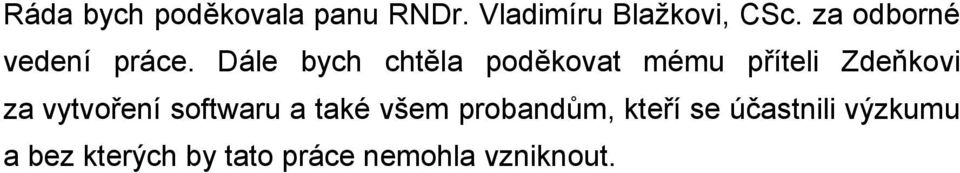 Ráda bych poděkovala panu RNDr. Vladimíru Blažkovi, CSc. za odborné vedení práce. Dále bych chtěla poděkovat mému příteli Zdeňkovi za vytvoření softwaru a také všem probandům, kteří se účastnili výzkumu a bez kterých by tato práce nemohla vzniknout.